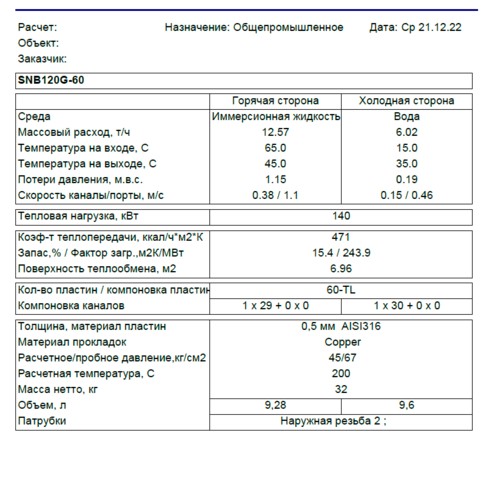 Расчет: Назначение: Общепромышленное Дата: Ср 21.12.22
Объект:
Заказчик:

SNB120G-60

| | Горячая сторона | Холодная сторона |
|---|---|---|
| Среда | Иммерсионная жидкость | Вода |
| Массовый расход, т/ч | 12.57 | 6.02 |
| Температура на входе, С | 65.0 | 15.0 |
| Температура на выходе, С | 45.0 | 35.0 |
| Потери давления, м.в.с. | 1.15 | 0.19 |
| Скорость каналы/порты, м/с | 0.38 / 1.1 | 0.15 / 0.46 |

| Тепловая нагрузка, кВт | 140 |
|---|---|

| Коэф-т теплопередачи, ккал/ч*м2*К | 471 |
|---|---|
| Запас,% / Фактор загр.,м2К/МВт | 15.4 / 243.9 |
| Поверхность теплообмена, м2 | 6.96 |

| Кол-во пластин / компоновка пластин | 60-TL | |
|---|---|---|
| Компоновка каналов | 1 x 29 + 0 x 0 | 1 x 30 + 0 x 0 |

| Толщина, материал пластин | 0,5 мм AISI316 | |
|---|---|---|
| Материал прокладок | Copper | |
| Расчетное/пробное давление,кг/см2 | 45/67 | |
| Расчетная температура, С | 200 | |
| Масса нетто, кг | 32 | |
| Объем, л | 9,28 | 9,6 |
| Патрубки | Наружная резьба 2 ; | |